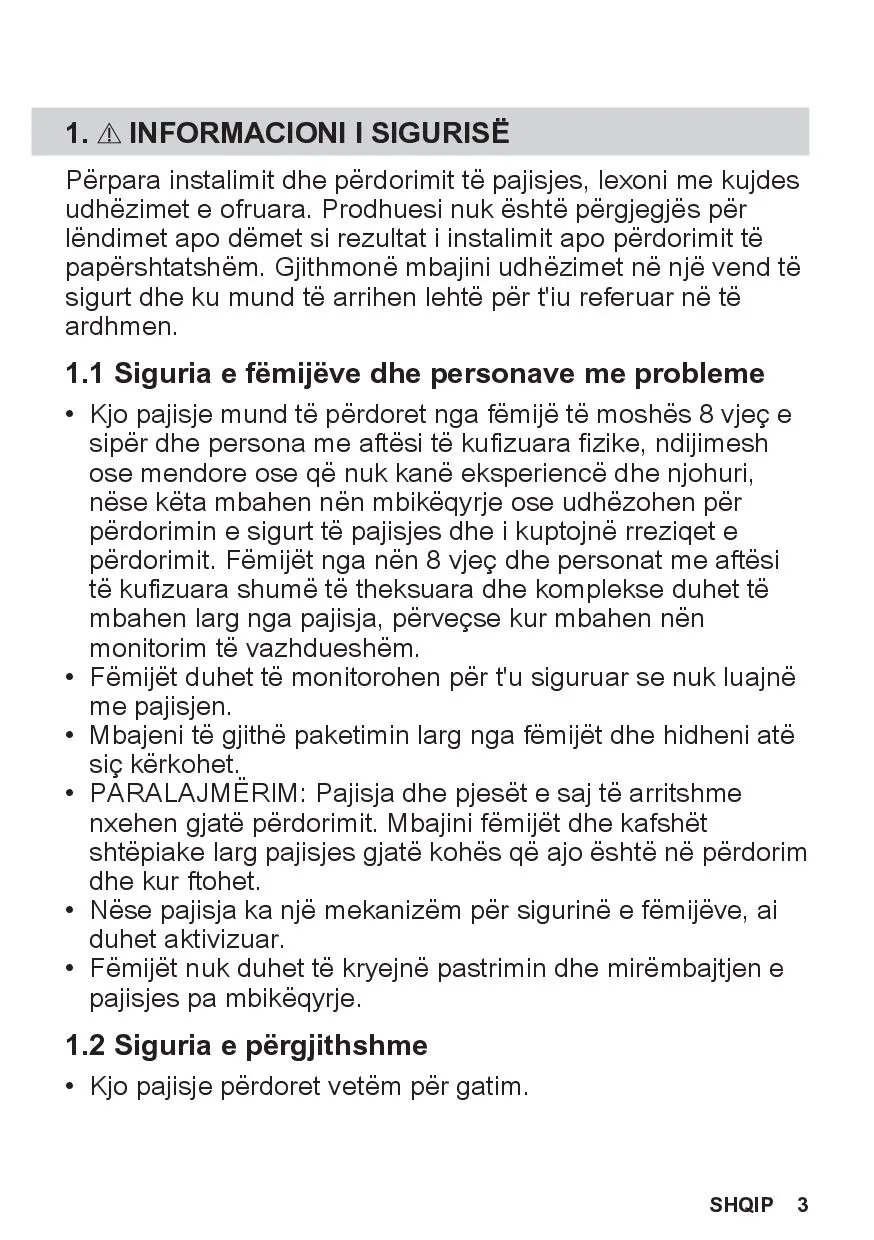 1. ⚠ INFORMACIONI I SIGURISË

Përpara instalimit dhe përdorimit të pajisjes, lexoni me kujdes udhëzimet e ofruara. Prodhuesi nuk është përgjegjës për lëndimet apo dëmet si rezultat i instalimit apo përdorimit të papërshtatshëm. Gjithmonë mbajini udhëzimet në një vend të sigurt dhe ku mund të arrihen lehtë për t'iu referuar në të ardhmen.

1.1 Siguria e fëmijëve dhe personave me probleme

• Kjo pajisje mund të përdoret nga fëmijë të moshës 8 vjeç e sipër dhe persona me aftësi të kufizuara fizike, ndijimesh ose mendore ose që nuk kanë eksperiencë dhe njohuri, nëse këta mbahen nën mbikëqyrje ose udhëzohen për përdorimin e sigurt të pajisjes dhe i kuptojnë rreziqet e përdorimit. Fëmijët nga nën 8 vjeç dhe personat me aftësi të kufizuara shumë të theksuara dhe komplekse duhet të mbahen larg nga pajisja, përveçse kur mbahen nën monitorim të vazhdueshëm.
• Fëmijët duhet të monitorohen për t'u siguruar se nuk luajnë me pajisjen.
• Mbajeni të gjithë paketimin larg nga fëmijët dhe hidheni atë siç kërkohet.
• PARALAJMËRIM: Pajisja dhe pjesët e saj të arritshme nxehen gjatë përdorimit. Mbajini fëmijët dhe kafshët shtëpiake larg pajisjes gjatë kohës që ajo është në përdorim dhe kur ftohet.
• Nëse pajisja ka një mekanizëm për sigurinë e fëmijëve, ai duhet aktivizuar.
• Fëmijët nuk duhet të kryejnë pastrimin dhe mirëmbajtjen e pajisjes pa mbikëqyrje.

1.2 Siguria e përgjithshme

• Kjo pajisje përdoret vetëm për gatim.

SHQIP 3